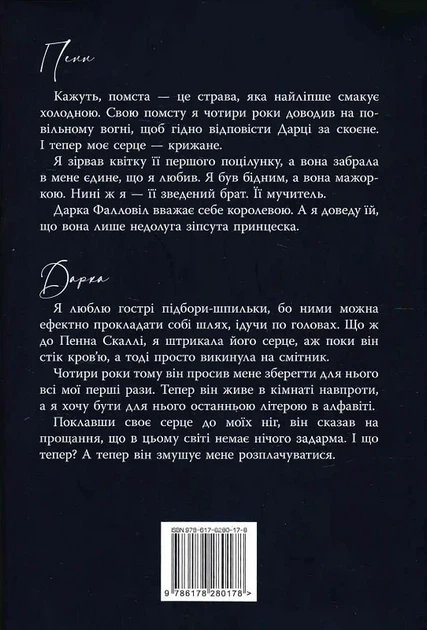 Пенн

Кажуть, помста — це страва, яка найліпше смакує холодною. Свою помсту я чотири роки доводив на повільному вогні, щоб гідно відповісти Дарці за скоєне. І тепер моє серце — крижане.

Я зірвав квітку її першого поцілунку, а вона забрала в мене єдине, що я любив. Я був бідним, а вона мажоркою. Нині ж я — її зведений брат. Її мучитель.

Дарка Фалловіл вважає себе королевою. А я доведу їй, що вона лише недолуга зіпсута принцеска.

Дарка

Я люблю гострі підбори-шпильки, бо ними можна ефектно прокладати собі шлях, ідучи по головах. Що ж до Пенна Скаллі, я штрикала його серце, аж поки він стік кров'ю, а тоді просто викинула на смітник.

Чотири роки тому він просив мене зберегти для нього всі мої перші рази. Тепер він живе в кімнаті навпроти, а я хочу бути для нього останньою літерою в алфавіті.

Поклавши своє серце до моїх ніг, він сказав на прощання, що в цьому світі немає нічого задарма. І що тепер? А тепер він змушує мене розплачуватися.

ISBN 978-617-8280-17-8

9 786178 280178 >